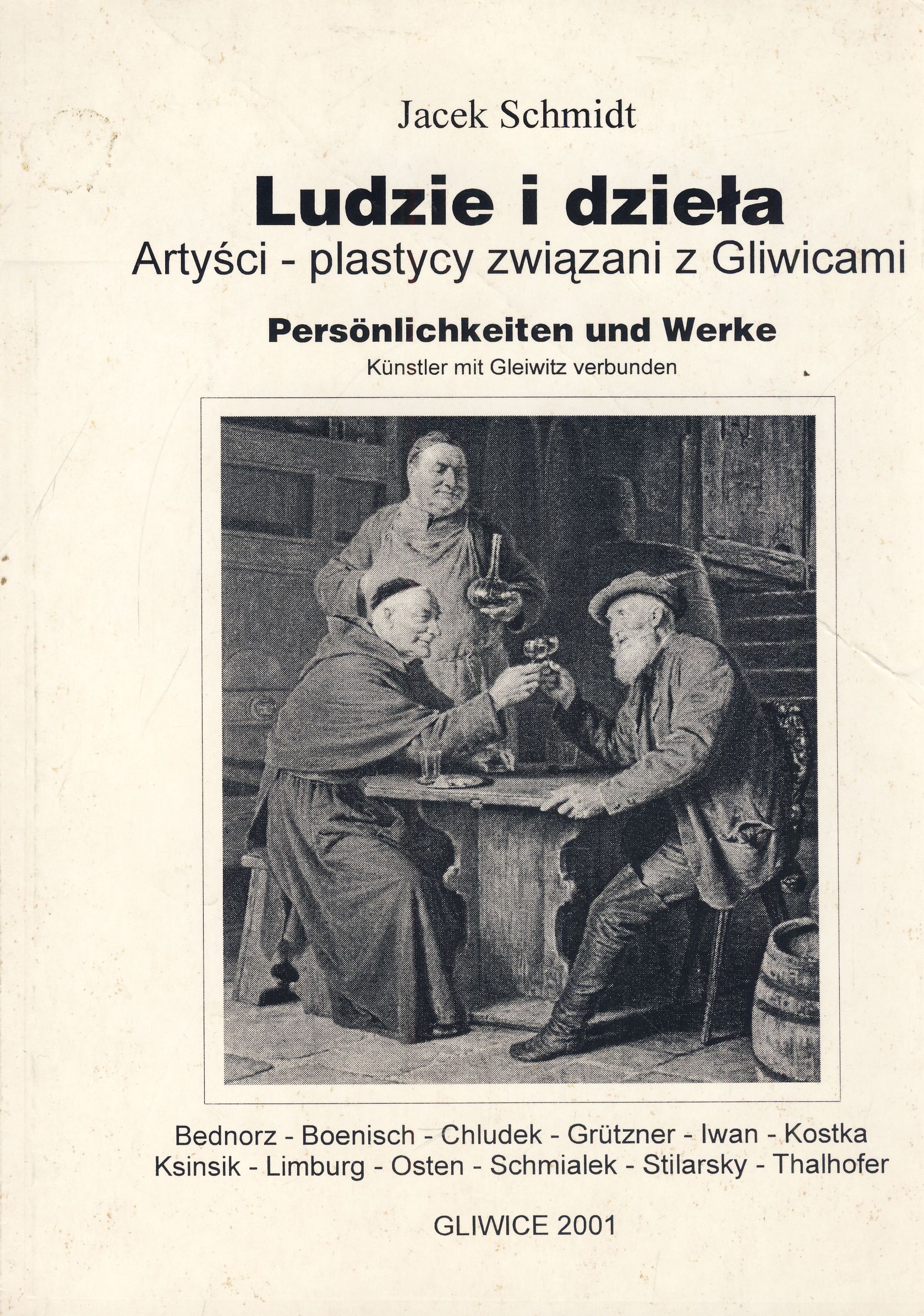 Jacek Schmidt

Ludzie i dzieła
Artyści - plastycy związani z Gliwicami

Persönlichkeiten und Werke
Künstler mit Gleiwitz verbunden

Bednorz - Boenisch - Chludek - Grützner - Iwan - Kostka
Ksinsik - Limburg - Osten - Schmialek - Stilarsky - Thalhofer

GLIWICE 2001